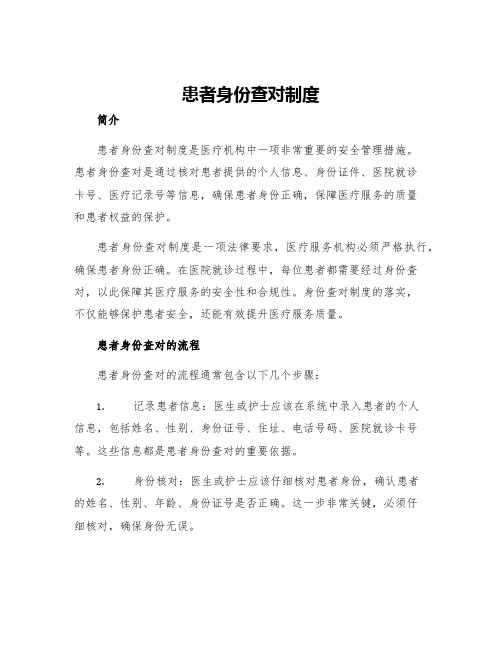 患者身份查对制度

简介

患者身份查对制度是医疗机构中一项非常重要的安全管理措施。患者身份查对是通过核对患者提供的个人信息、身份证件、医院就诊卡号、医疗记录号等信息，确保患者身份正确，保障医疗服务的质量和患者权益的保护。

患者身份查对制度是一项法律要求，医疗服务机构必须严格执行，确保患者身份正确。在医院就诊过程中，每位患者都需要经过身份查对，以此保障其医疗服务的安全性和合规性。身份查对制度的落实，不仅能够保护患者安全，还能有效提升医疗服务质量。

患者身份查对的流程

患者身份查对的流程通常包含以下几个步骤：

1. 记录患者信息：医生或护士应该在系统中录入患者的个人信息，包括姓名、性别、身份证号、住址、电话号码、医院就诊卡号等。这些信息都是患者身份查对的重要依据。

2. 身份核对：医生或护士应该仔细核对患者身份，确认患者的姓名、性别、年龄、身份证号是否正确。这一步非常关键，必须仔细核对，确保身份无误。